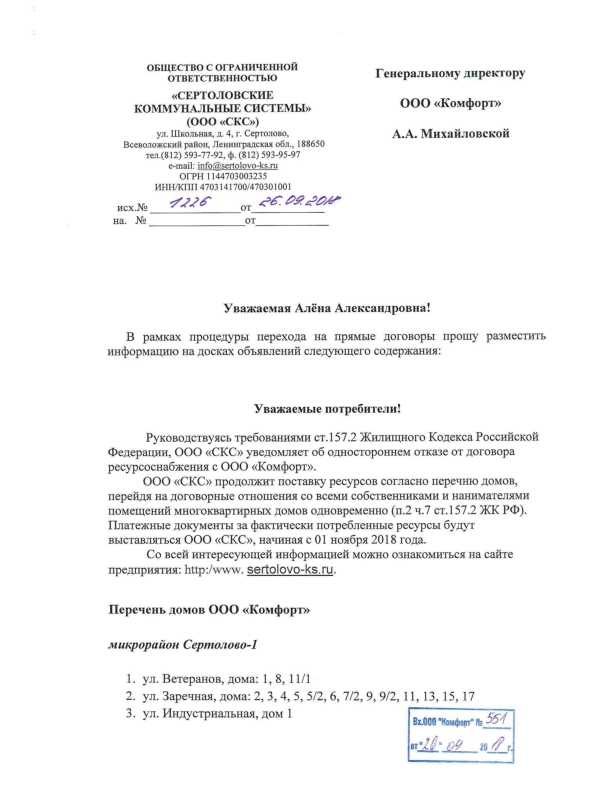 ОБЩЕСТВО С ОГРАНИЧЕННОЙ ОТВЕТСТВЕННОСТЬЮ
«СЕРТОЛОВСКИЕ КОММУНАЛЬНЫЕ СИСТЕМЫ»
(ООО «СКС»)
ул. Школьная, д. 4, г. Сертолово,
Всеволожский район, Ленинградская обл., 188650
тел.(812) 593-77-92, ф. (812) 593-95-97
e-mail: info@sertolovo-ks.ru
ОГРН 1144703003235
ИНН/КПП 4703141700/470301001
исх.№ 1226 от 26.09.2018
на. № от

Генеральному директору
ООО «Комфорт»
А.А. Михайловской

Уважаемая Алёна Александровна!

В рамках процедуры перехода на прямые договоры прошу разместить информацию на досках объявлений следующего содержания:

Уважаемые потребители!

Руководствуясь требованиями ст.157.2 Жилищного Кодекса Российской Федерации, ООО «СКС» уведомляет об одностороннем отказе от договора ресурсоснабжения с ООО «Комфорт».
ООО «СКС» продолжит поставку ресурсов согласно перечню домов, перейдя на договорные отношения со всеми собственниками и нанимателями помещений многоквартирных домов одновременно (п.2 ч.7 ст.157.2 ЖК РФ). Платежные документы за фактически потребленные ресурсы будут выставляться ООО «СКС», начиная с 01 ноября 2018 года.
Со всей интересующей информацией можно ознакомиться на сайте предприятия: http:/www. sertolovo-ks.ru.

Перечень домов ООО «Комфорт»

микрорайон Сертолово-1

1. ул. Ветеранов, дома: 1, 8, 11/1
2. ул. Заречная, дома: 2, 3, 4, 5, 5/2, 6, 7/2, 9, 9/2, 11, 13, 15, 17
3. ул. Индустриальная, дом 1

Вх.ООО "Комфорт" № 551
от 26 09 2018 г.